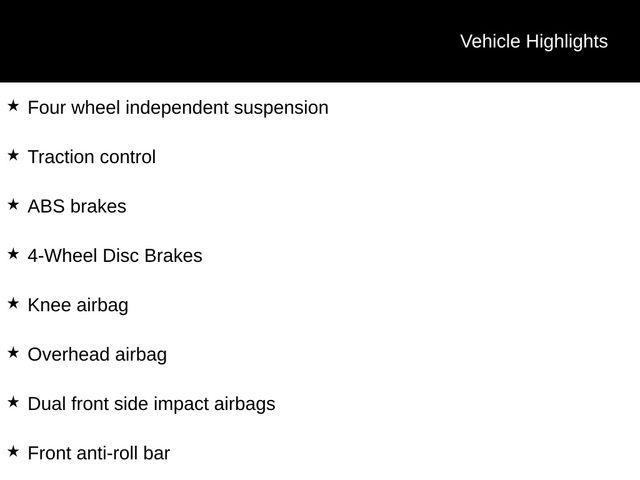 Vehicle Highlights

★ Four wheel independent suspension

★ Traction control

★ ABS brakes

★ 4-Wheel Disc Brakes

★ Knee airbag

★ Overhead airbag

★ Dual front side impact airbags

★ Front anti-roll bar